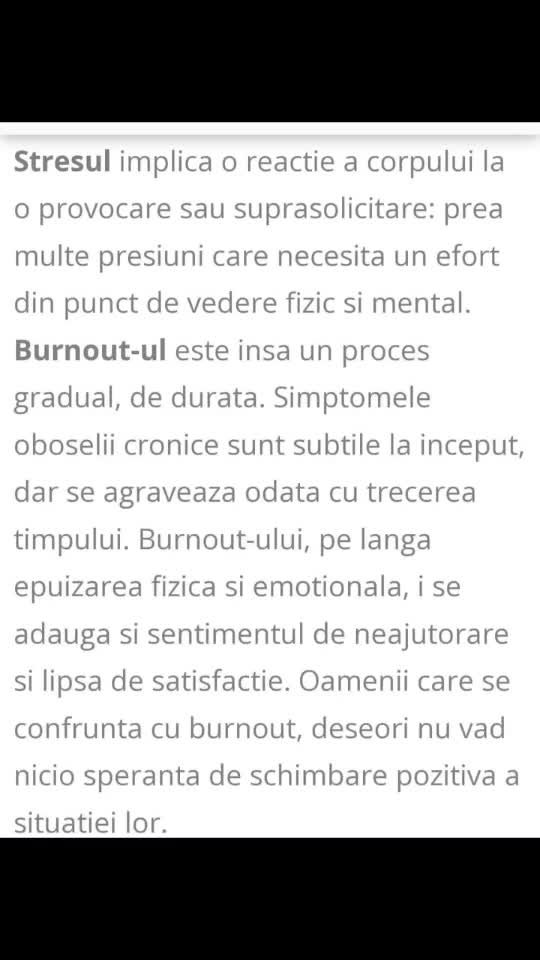 Stresul implica o reactie a corpului la o provocare sau suprasolicitare: prea multe presiuni care necesita un efort din punct de vedere fizic si mental. Burnout-ul este insa un proces gradual, de durata. Simptomele oboselii cronice sunt subtile la inceput, dar se agraveaza odata cu trecerea timpului. Burnout-ului, pe langa epuizarea fizica si emotionala, i se adauga si sentimentul de neajutorare si lipsa de satisfactie. Oamenii care se confrunta cu burnout, deseori nu vad nicio speranta de schimbare pozitiva a situatiei lor.